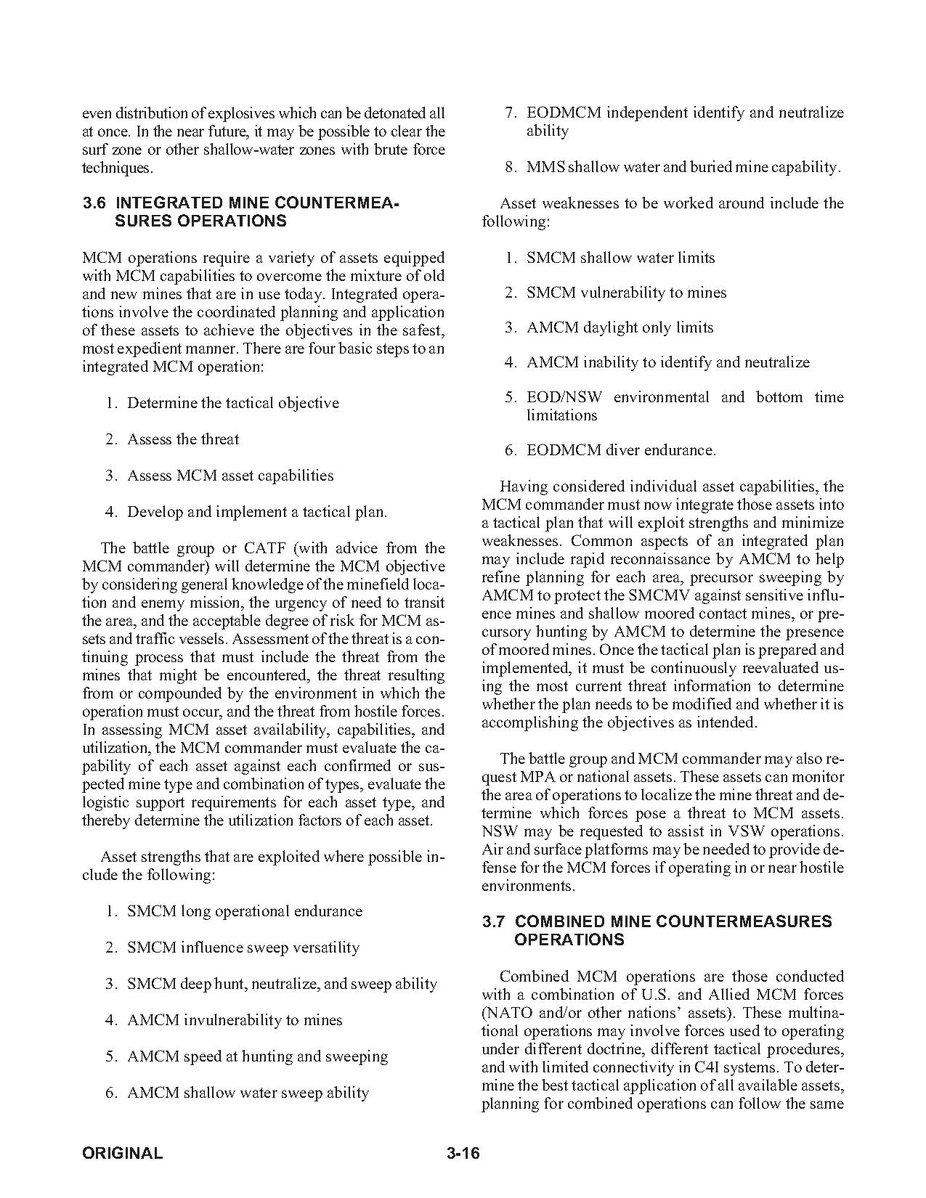 even distribution of explosives which can be detonated all at once. In the near future, it may be possible to clear the surf zone or other shallow-water zones with brute force techniques.

3.6 INTEGRATED MINE COUNTERMEASURES OPERATIONS

MCM operations require a variety of assets equipped with MCM capabilities to overcome the mixture of old and new mines that are in use today. Integrated operations involve the coordinated planning and application of these assets to achieve the objectives in the safest, most expedient manner. There are four basic steps to an integrated MCM operation:

1. Determine the tactical objective

2. Assess the threat

3. Assess MCM asset capabilities

4. Develop and implement a tactical plan.

The battle group or CATF (with advice from the MCM commander) will determine the MCM objective by considering general knowledge of the minefield location and enemy mission, the urgency of need to transit the area, and the acceptable degree of risk for MCM assets and traffic vessels. Assessment of the threat is a continuing process that must include the threat from the mines that might be encountered, the threat resulting from or compounded by the environment in which the operation must occur, and the threat from hostile forces. In assessing MCM asset availability, capabilities, and utilization, the MCM commander must evaluate the capability of each asset against each confirmed or suspected mine type and combination of types, evaluate the logistic support requirements for each asset type, and thereby determine the utilization factors of each asset.

Asset strengths that are exploited where possible include the following:

1. SMCM long operational endurance

2. SMCM influence sweep versatility

3. SMCM deep hunt, neutralize, and sweep ability

4. AMCM invulnerability to mines

5. AMCM speed at hunting and sweeping

6. AMCM shallow water sweep ability

7. EODMCM independent identify and neutralize ability

8. MMS shallow water and buried mine capability.

Asset weaknesses to be worked around include the following:

1. SMCM shallow water limits

2. SMCM vulnerability to mines

3. AMCM daylight only limits

4. AMCM inability to identify and neutralize

5. EOD/NSW environmental and bottom time limitations

6. EODMCM diver endurance.

Having considered individual asset capabilities, the MCM commander must now integrate those assets into a tactical plan that will exploit strengths and minimize weaknesses. Common aspects of an integrated plan may include rapid reconnaissance by AMCM to help refine planning for each area, precursor sweeping by AMCM to protect the SMCMV against sensitive influence mines and shallow moored contact mines, or precursory hunting by AMCM to determine the presence of moored mines. Once the tactical plan is prepared and implemented, it must be continuously reevaluated using the most current threat information to determine whether the plan needs to be modified and whether it is accomplishing the objectives as intended.

The battle group and MCM commander may also request MPA or national assets. These assets can monitor the area of operations to localize the mine threat and determine which forces pose a threat to MCM assets. NSW may be requested to assist in VSW operations. Air and surface platforms may be needed to provide defense for the MCM forces if operating in or near hostile environments.

3.7 COMBINED MINE COUNTERMEASURES OPERATIONS

Combined MCM operations are those conducted with a combination of U.S. and Allied MCM forces (NATO and/or other nations' assets). These multinational operations may involve forces used to operating under different doctrine, different tactical procedures, and with limited connectivity in C4I systems. To determine the best tactical application of all available assets, planning for combined operations can follow the same

ORIGINAL 3-16